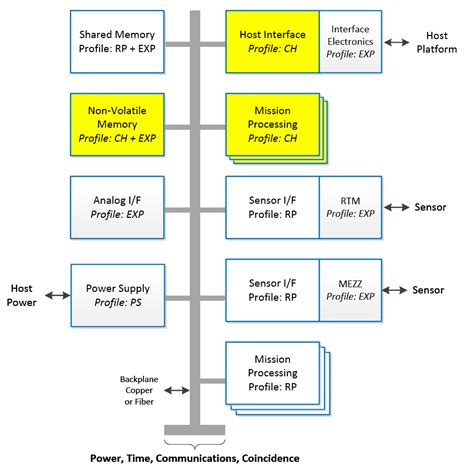 Shared Memory
Profile: RP + EXP

Host Interface
Profile: CH

Interface
Electronics
Profile: EXP

Host
Platform

Non-Volatile
Memory
Profile: CH + EXP

Mission
Processing
Profile: CH

Analog I/F
Profile: EXP

Sensor I/F
Profile: RP

RTM
Profile: EXP

Sensor

Host
Power

Power Supply
Profile: PS

Sensor I/F
Profile: RP

MEZZ
Profile: EXP

Sensor

Backplane
Copper
or Fiber

Mission
Processing
Profile: RP

Power, Time, Communications, Coincidence